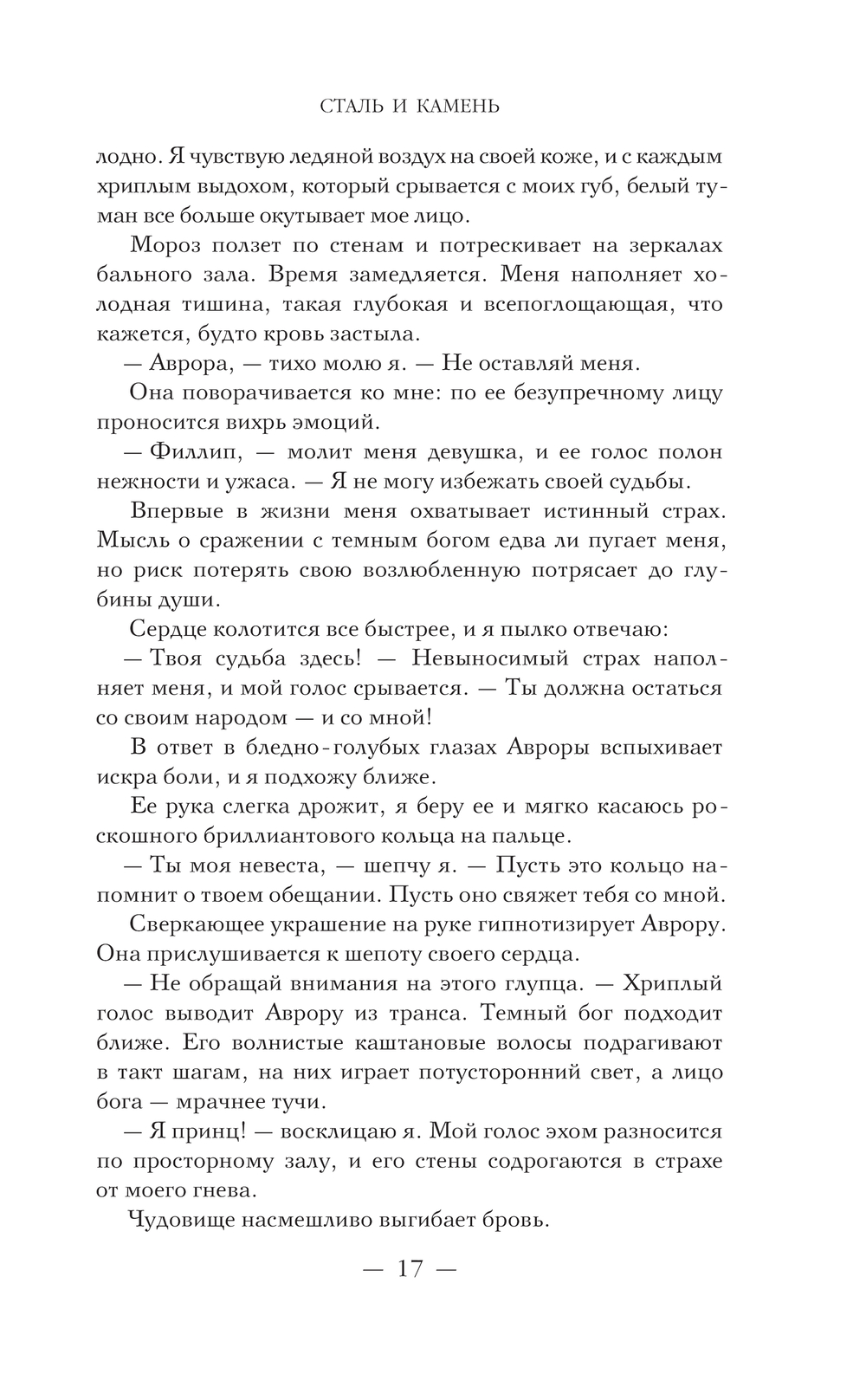 СТАЛЬ И КАМЕНЬ

лодно. Я чувствую ледяной воздух на своей коже, и с каждым хриплым выдохом, который срывается с моих губ, белый туман все больше окутывает мое лицо.

Мороз ползет по стенам и потрескивает на зеркалах бального зала. Время замедляется. Меня наполняет холодная тишина, такая глубокая и всепоглощающая, что кажется, будто кровь застыла.

— Аврора, — тихо молю я. — Не оставляй меня.

Она поворачивается ко мне: по ее безупречному лицу проносится вихрь эмоций.

— Филлип, — молит меня девушка, и ее голос полон нежности и ужаса. — Я не могу избежать своей судьбы.

Впервые в жизни меня охватывает истинный страх. Мысль о сражении с темным богом едва ли пугает меня, но риск потерять свою возлюбленную потрясает до глубины души.

Сердце колотится все быстрее, и я пылко отвечаю:

— Твоя судьба здесь! — Невыносимый страх наполняет меня, и мой голос срывается. — Ты должна остаться со своим народом — и со мной!

В ответ в бледно-голубых глазах Авроры вспыхивает искра боли, и я подхожу ближе.

Ее рука слегка дрожит, я беру ее и мягко касаюсь роскошного бриллиантового кольца на пальце.

— Ты моя невеста, — шепчу я. — Пусть это кольцо напомнит о твоем обещании. Пусть оно свяжет тебя со мной.

Сверкающее украшение на руке гипнотизирует Аврору. Она прислушивается к шепоту своего сердца.

— Не обращай внимания на этого глупца. — Хриплый голос выводит Аврору из транса. Темный бог подходит ближе. Его волнистые каштановые волосы подрагивают в такт шагам, на них играет потусторонний свет, а лицо бога — мрачнее тучи.

— Я принц! — восклицаю я. Мой голос эхом разносится по просторному залу, и его стены содрогаются в страхе от моего гнева.

Чудовище насмешливо выгибает бровь.

— 17 —